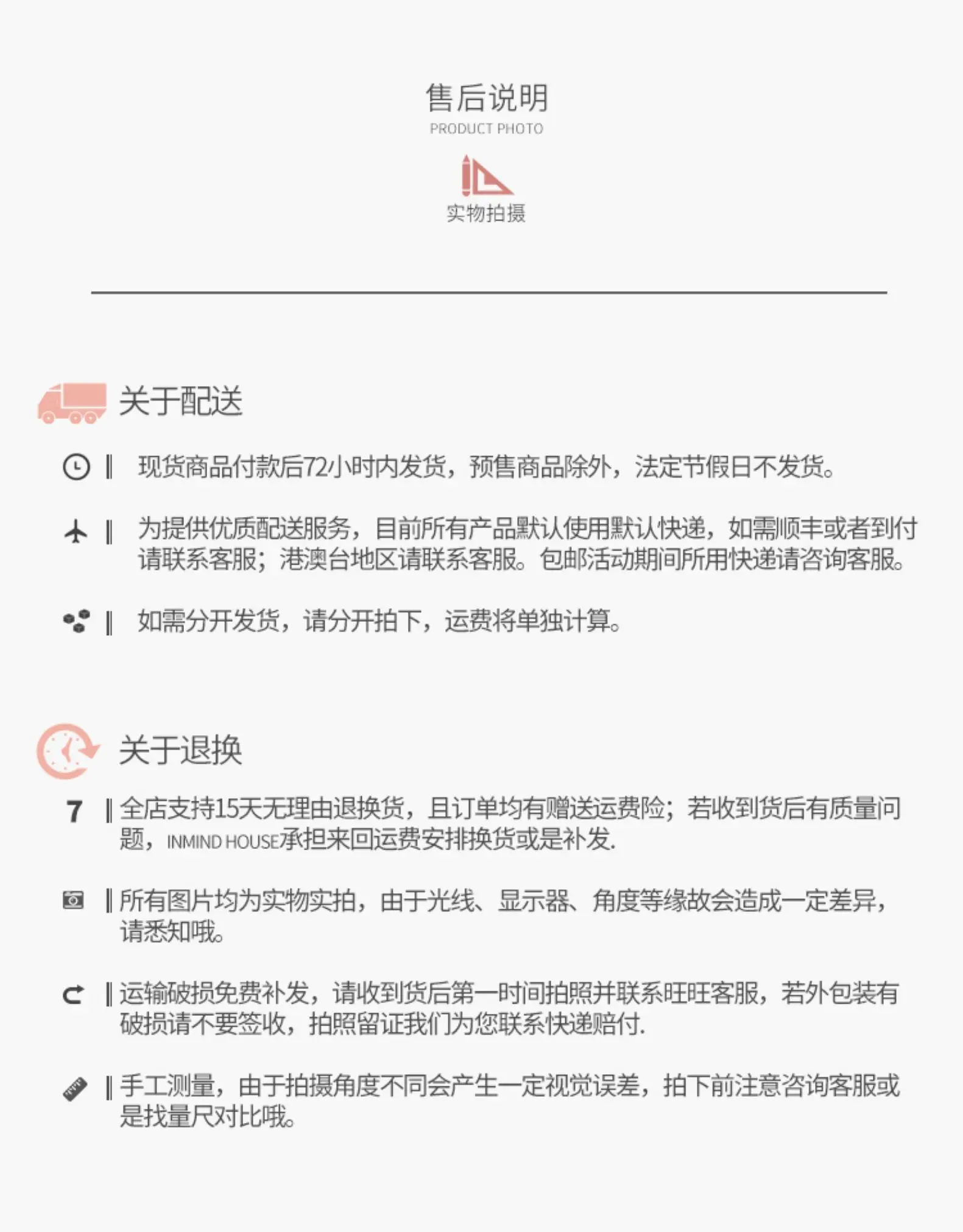 售后说明
PRODUCT PHOTO

实物拍摄

关于配送

‖ 现货商品付款后72小时内发货，预售商品除外，法定节假日不发货。

‖ 为提供优质配送服务，目前所有产品默认使用默认快递，如需顺丰或者到付请联系客服；港澳台地区请联系客服。包邮活动期间所用快递请咨询客服。

‖ 如需分开发货，请分开拍下，运费将单独计算。

关于退换

7 ‖ 全店支持15天无理由退换货，且订单均有赠送运费险；若收到货后有质量问题，INMIND HOUSE承担来回运费安排换货或是补发.

‖ 所有图片均为实物实拍，由于光线、显示器、角度等缘故会造成一定差异，请悉知哦。

‖ 运输破损免费补发，请收到货后第一时间拍照并联系旺旺客服，若外包装有破损请不要签收，拍照留证我们为您联系快递赔付.

‖ 手工测量，由于拍摄角度不同会产生一定视觉误差，拍下前注意咨询客服或是找量尺对比哦。